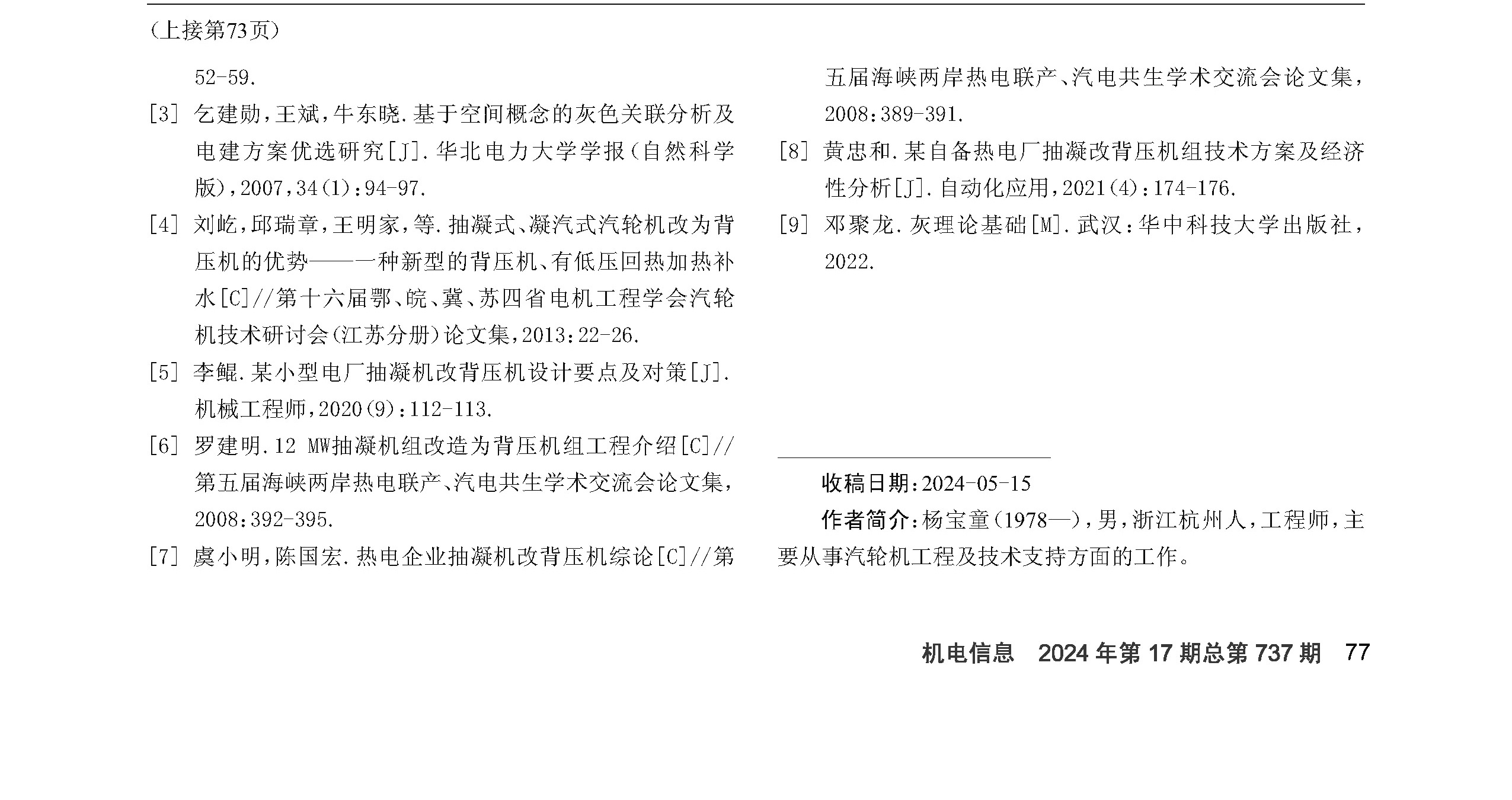 （上接第73页）

52-59.

[3] 乞建勋，王斌，牛东晓.基于空间概念的灰色关联分析及电建方案优选研究[J].华北电力大学学报（自然科学版），2007，34（1）：94-97.

[4] 刘屹，邱瑞章，王明家，等.抽凝式、凝汽式汽轮机改为背压机的优势——一种新型的背压机、有低压回热加热补水[C]//第十六届鄂、皖、冀、苏四省电机工程学会汽轮机技术研讨会（江苏分册）论文集，2013：22-26.

[5] 李鲲.某小型电厂抽凝机改背压机设计要点及对策[J].机械工程师，2020（9）：112-113.

[6] 罗建明.12 MW抽凝机组改造为背压机组工程介绍[C]//第五届海峡两岸热电联产、汽电共生学术交流会论文集，2008：392-395.

[7] 虞小明，陈国宏.热电企业抽凝机改背压机综论[C]//第五届海峡两岸热电联产、汽电共生学术交流会论文集，2008：389-391.

[8] 黄忠和.某自备热电厂抽凝改背压机组技术方案及经济性分析[J].自动化应用，2021（4）：174-176.

[9] 邓聚龙.灰理论基础[M].武汉：华中科技大学出版社，2022.

收稿日期：2024-05-15

作者简介：杨宝童（1978—），男，浙江杭州人，工程师，主要从事汽轮机工程及技术支持方面的工作。

机电信息 2024年第17期总第737期 77